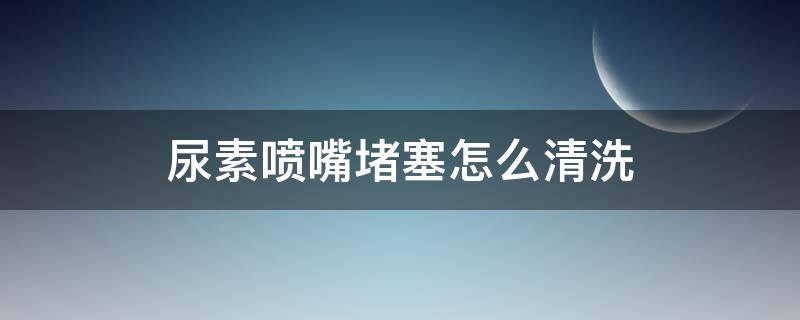 尿素喷嘴堵塞怎么清洗